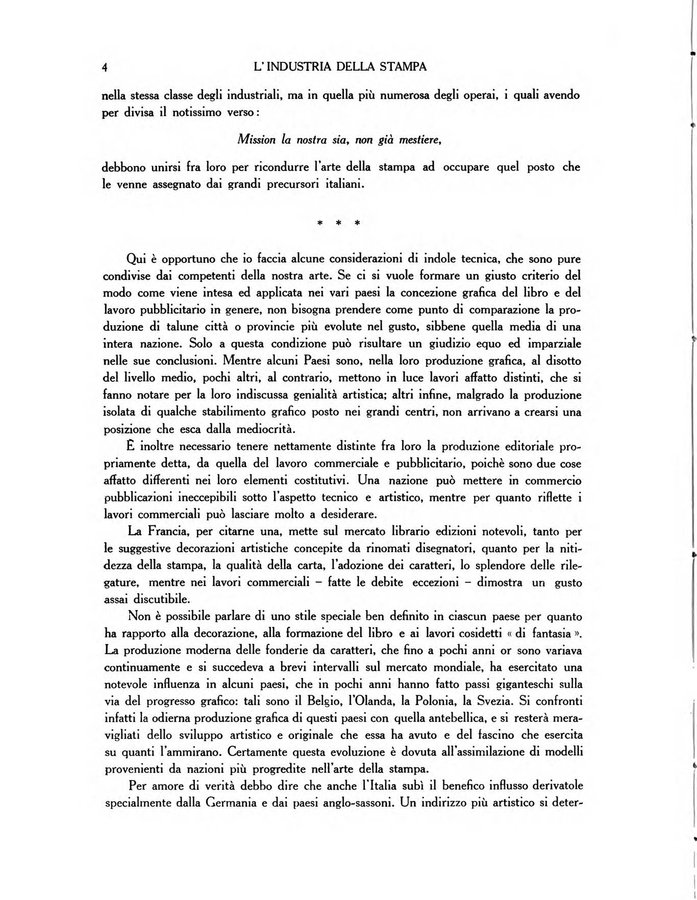 4 L'INDUSTRIA DELLA STAMPA

nella stessa classe degli industriali, ma in quella più numerosa degli operai, i quali avendo per divisa il notissimo verso:

Mission la nostra sia, non già mestiere,

debbono unirsi fra loro per ricondurre l'arte della stampa ad occupare quel posto che le venne assegnato dai grandi precursori italiani.

* * *

Qui è opportuno che io faccia alcune considerazioni di indole tecnica, che sono pure condivise dai competenti della nostra arte. Se ci si vuole formare un giusto criterio del modo come viene intesa ed applicata nei vari paesi la concezione grafica del libro e del lavoro pubblicitario in genere, non bisogna prendere come punto di comparazione la produzione di talune città o provincie più evolute nel gusto, sibbene quella media di una intera nazione. Solo a questa condizione può risultare un giudizio equo ed imparziale nelle sue conclusioni. Mentre alcuni Paesi sono, nella loro produzione grafica, al disotto del livello medio, pochi altri, al contrario, mettono in luce lavori affatto distinti, che si fanno notare per la loro indiscussa genialità artistica; altri infine, malgrado la produzione isolata di qualche stabilimento grafico posto nei grandi centri, non arrivano a crearsi una posizione che esca dalla mediocrità.

È inoltre necessario tenere nettamente distinte fra loro la produzione editoriale propriamente detta, da quella del lavoro commerciale e pubblicitario, poichè sono due cose affatto differenti nei loro elementi costitutivi. Una nazione può mettere in commercio pubblicazioni ineccepibili sotto l'aspetto tecnico e artistico, mentre per quanto riflette i lavori commerciali può lasciare molto a desiderare.

La Francia, per citarne una, mette sul mercato librario edizioni notevoli, tanto per le suggestive decorazioni artistiche concepite da rinomati disegnatori, quanto per la nitidezza della stampa, la qualità della carta, l'adozione dei caratteri, lo splendore delle rilegature, mentre nei lavori commerciali – fatte le debite eccezioni – dimostra un gusto assai discutibile.

Non è possibile parlare di uno stile speciale ben definito in ciascun paese per quanto ha rapporto alla decorazione, alla formazione del libro e ai lavori cosidetti « di fantasia ». La produzione moderna delle fonderie da caratteri, che fino a pochi anni or sono variava continuamente e si succedeva a brevi intervalli sul mercato mondiale, ha esercitato una notevole influenza in alcuni paesi, che in pochi anni hanno fatto passi giganteschi sulla via del progresso grafico: tali sono il Belgio, l'Olanda, la Polonia, la Svezia. Si confronti infatti la odierna produzione grafica di questi paesi con quella antebellica, e si resterà meravigliati dello sviluppo artistico e originale che essa ha avuto e del fascino che esercita su quanti l'ammirano. Certamente questa evoluzione è dovuta all'assimilazione di modelli provenienti da nazioni più progredite nell'arte della stampa.

Per amore di verità debbo dire che anche l'Italia subì il benefico influsso derivatole specialmente dalla Germania e dai paesi anglo-sassoni. Un indirizzo più artistico si deter-